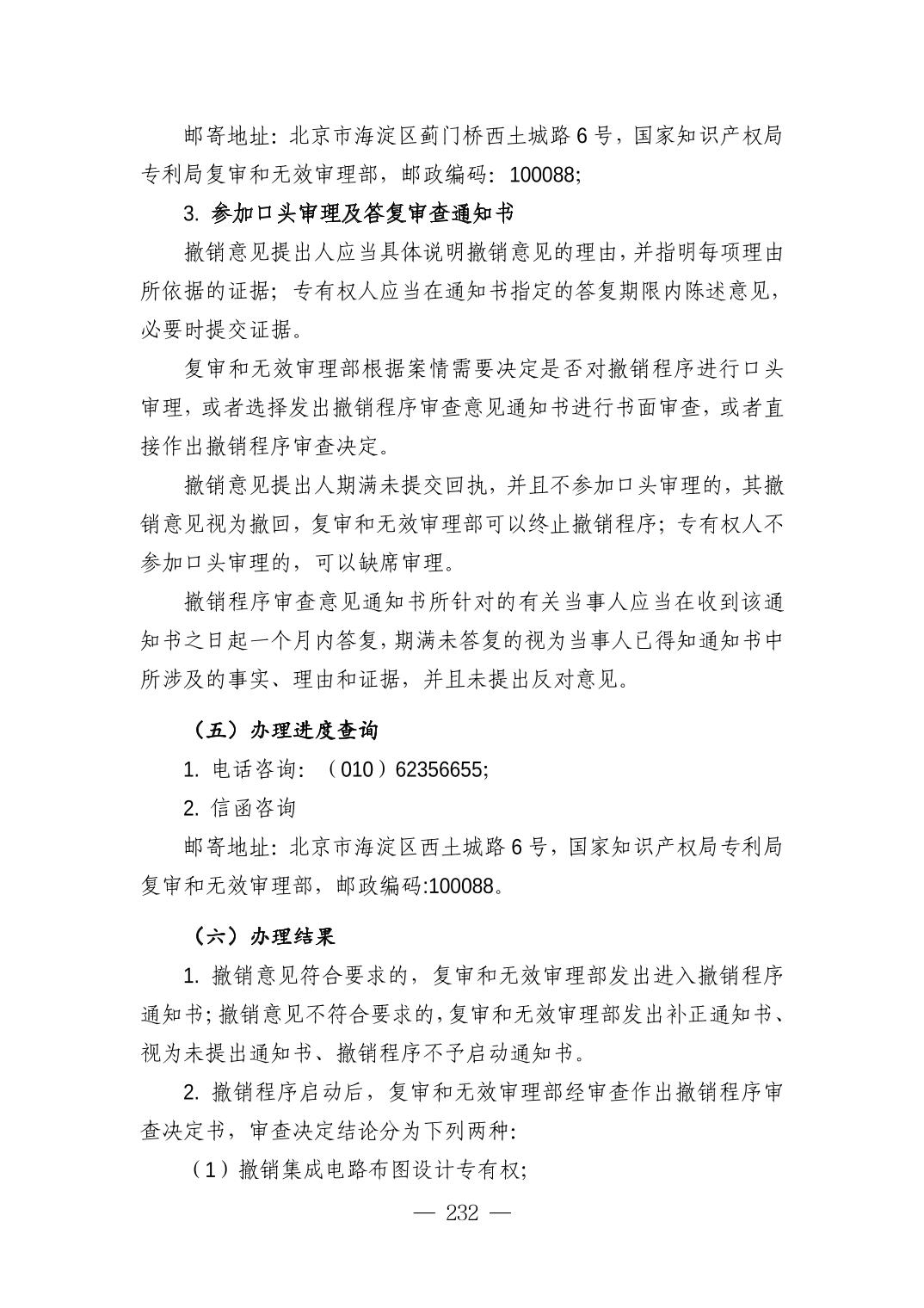 邮寄地址：北京市海淀区蓟门桥西土城路 6 号，国家知识产权局专利局复审和无效审理部，邮政编码：100088;

3. 参加口头审理及答复审查通知书

撤销意见提出人应当具体说明撤销意见的理由，并指明每项理由所依据的证据；专有权人应当在通知书指定的答复期限内陈述意见，必要时提交证据。

复审和无效审理部根据案情需要决定是否对撤销程序进行口头审理，或者选择发出撤销程序审查意见通知书进行书面审查，或者直接作出撤销程序审查决定。

撤销意见提出人期满未提交回执，并且不参加口头审理的，其撤销意见视为撤回，复审和无效审理部可以终止撤销程序；专有权人不参加口头审理的，可以缺席审理。

撤销程序审查意见通知书所针对的有关当事人应当在收到该通知书之日起一个月内答复，期满未答复的视为当事人已得知通知书中所涉及的事实、理由和证据，并且未提出反对意见。

（五）办理进度查询

1. 电话咨询：（010）62356655;

2. 信函咨询

邮寄地址：北京市海淀区西土城路 6 号，国家知识产权局专利局复审和无效审理部，邮政编码:100088。

（六）办理结果

1. 撤销意见符合要求的，复审和无效审理部发出进入撤销程序通知书；撤销意见不符合要求的，复审和无效审理部发出补正通知书、视为未提出通知书、撤销程序不予启动通知书。

2. 撤销程序启动后，复审和无效审理部经审查作出撤销程序审查决定书，审查决定结论分为下列两种：

（1）撤销集成电路布图设计专有权；

— 232 —